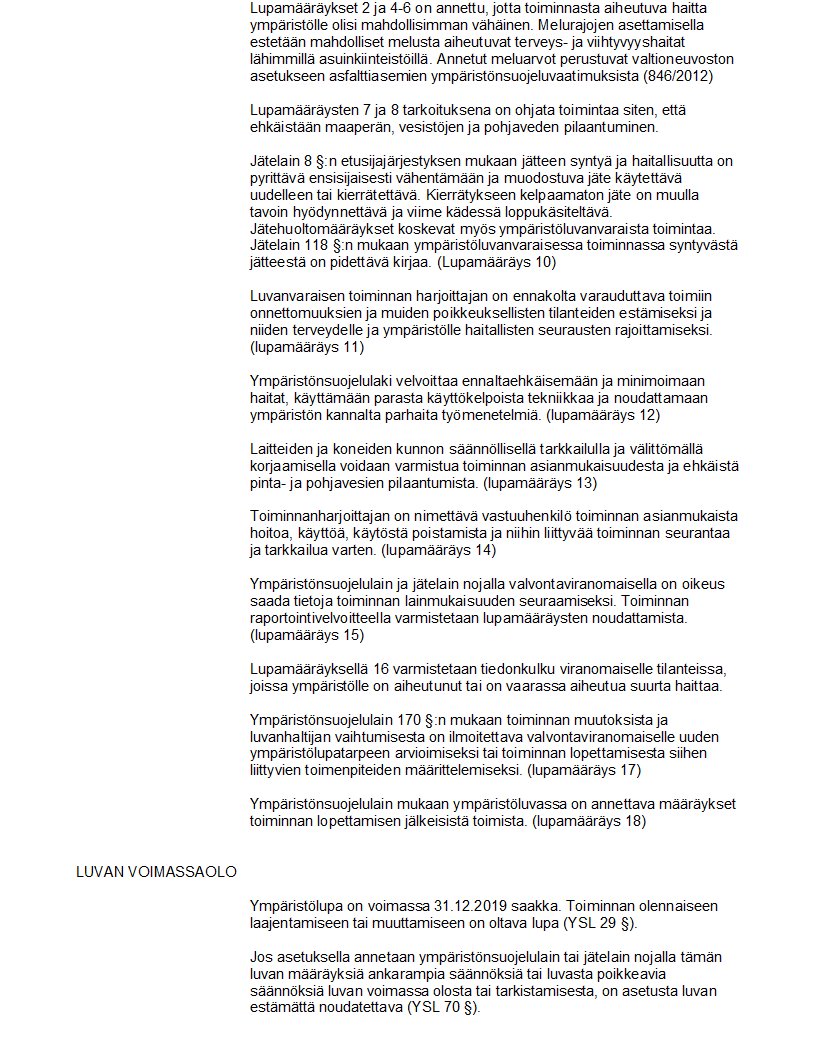 Lupamääräykset 2 ja 4-6 on annettu, jotta toiminnasta aiheutuva haitta ympäristölle olisi mahdollisimman vähäinen. Melurajojen asettamisella estetään mahdolliset melusta aiheutuvat terveys- ja viihtyvyyshaitat lähimmillä asuinkiinteistöillä. Annetut meluarvot perustuvat valtioneuvoston asetukseen asfalttiasemien ympäristönsuojeluvaatimuksista (846/2012)

Lupamääräysten 7 ja 8 tarkoituksena on ohjata toimintaa siten, että ehkäistään maaperän, vesistöjen ja pohjaveden pilaantuminen.

Jätelain 8 §:n etusijajärjestyksen mukaan jätteen syntyä ja haitallisuutta on pyrittävä ensisijaisesti vähentämään ja muodostuva jäte käytettävä uudelleen tai kierrätettävä. Kierrätykseen kelpaamaton jäte on muulla tavoin hyödynnettävä ja viime kädessä loppukäsiteltävä. Jätehuoltomääräykset koskevat myös ympäristöluvanvaraista toimintaa. Jätelain 118 §:n mukaan ympäristöluvanvaraisessa toiminnassa syntyvästä jätteestä on pidettävä kirjaa. (Lupamääräys 10)

Luvanvaraisen toiminnan harjoittajan on ennakolta varauduttava toimiin onnettomuuksien ja muiden poikkeuksellisten tilanteiden estämiseksi ja niiden terveydelle ja ympäristölle haitallisten seurausten rajoittamiseksi. (lupamääräys 11)

Ympäristönsuojelulaki velvoittaa ennaltaehkäisemään ja minimoimaan haitat, käyttämään parasta käyttökelpoista tekniikkaa ja noudattamaan ympäristön kannalta parhaita työmenetelmiä. (lupamääräys 12)

Laitteiden ja koneiden kunnon säännöllisellä tarkkailulla ja välittömällä korjaamisella voidaan varmistua toiminnan asianmukaisuudesta ja ehkäistä pinta- ja pohjavesien pilaantumista. (lupamääräys 13)

Toiminnanharjoittajan on nimettävä vastuuhenkilö toiminnan asianmukaista hoitoa, käyttöä, käytöstä poistamista ja niihin liittyvää toiminnan seurantaa ja tarkkailua varten. (lupamääräys 14)

Ympäristönsuojelulain ja jätelain nojalla valvontaviranomaisella on oikeus saada tietoja toiminnan lainmukaisuuden seuraamiseksi. Toiminnan raportointivelvoitteella varmistetaan lupamääräysten noudattamista. (lupamääräys 15)

Lupamääräyksellä 16 varmistetaan tiedonkulku viranomaiselle tilanteissa, joissa ympäristölle on aiheutunut tai on vaarassa aiheutua suurta haittaa.

Ympäristönsuojelulain 170 §:n mukaan toiminnan muutoksista ja luvanhaltijan vaihtumisesta on ilmoitettava valvontaviranomaiselle uuden ympäristölupatarpeen arvioimiseksi tai toiminnan lopettamisesta siihen liittyvien toimenpiteiden määrittelemiseksi. (lupamääräys 17)

Ympäristönsuojelulain mukaan ympäristöluvassa on annettava määräykset toiminnan lopettamisen jälkeisistä toimista. (lupamääräys 18)

LUVAN VOIMASSAOLO

Ympäristölupa on voimassa 31.12.2019 saakka. Toiminnan olennaiseen laajentamiseen tai muuttamiseen on oltava lupa (YSL 29 §).

Jos asetuksella annetaan ympäristönsuojelulain tai jätelain nojalla tämän luvan määräyksiä ankarampia säännöksiä tai luvasta poikkeavia säännöksiä luvan voimassa olosta tai tarkistamisesta, on asetusta luvan estämättä noudatettava (YSL 70 §).